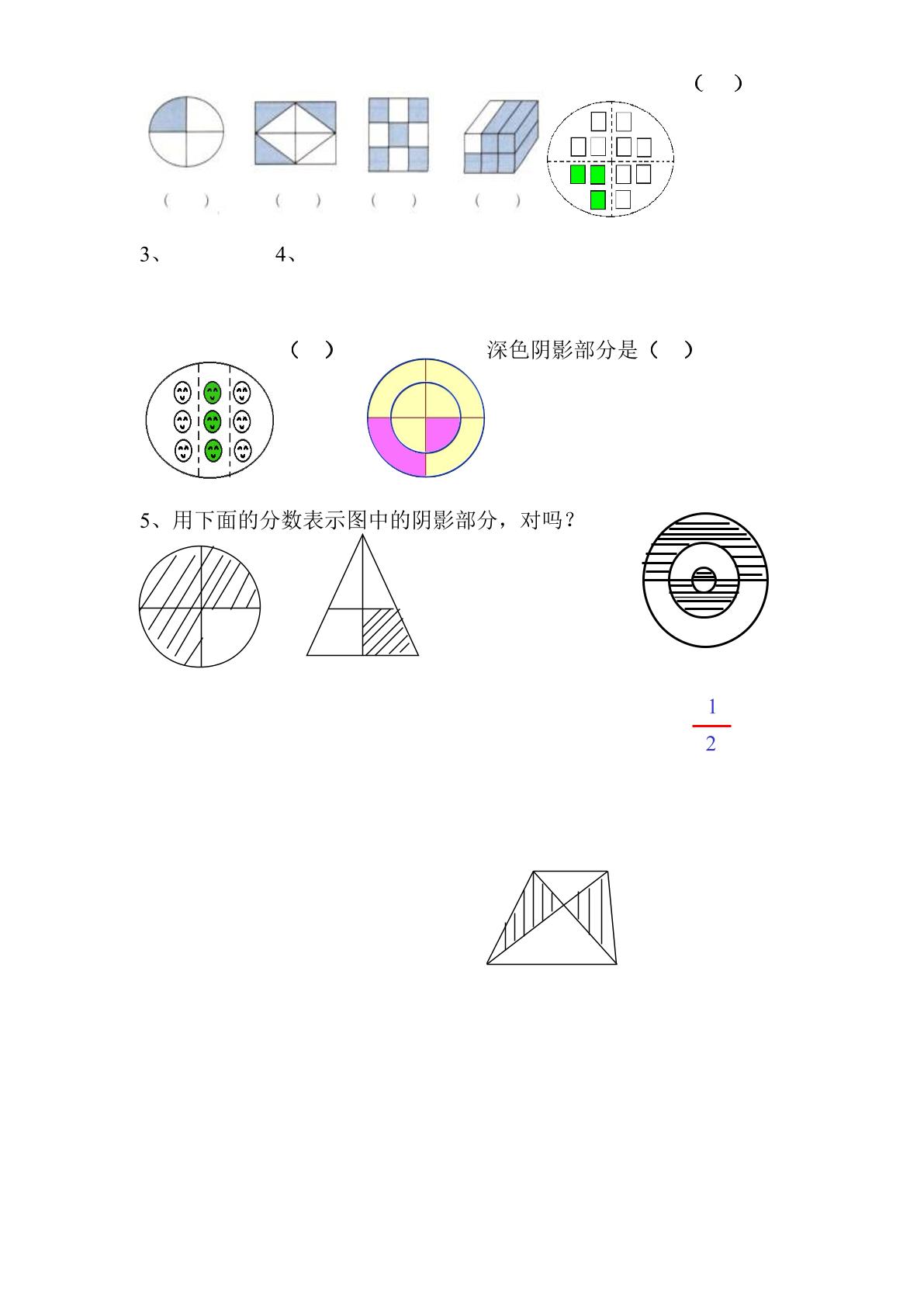 （　）

（　）　（　）　（　）　（　）

3、　　4、

（　）　深色阴影部分是（　）

5、用下面的分数表示图中的阴影部分，对吗？

$\frac{1}{2}$